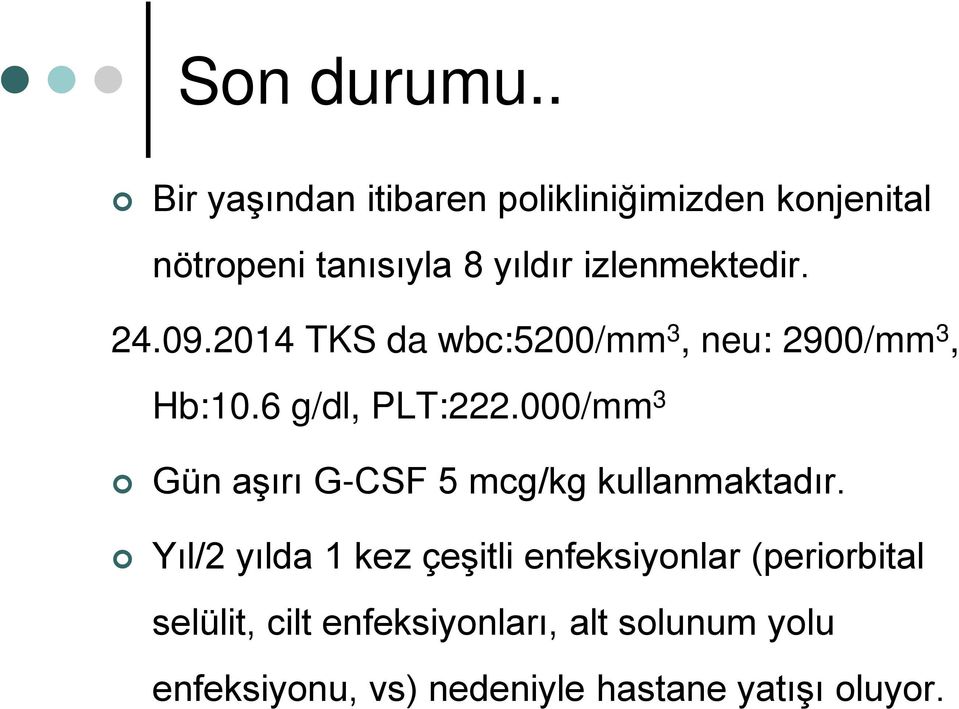 Son durumu..

Bir yaşından itibaren polikliniğimizden konjenital nötropeni tanısıyla 8 yıldır izlenmektedir.

24.09.2014 TKS da wbc:5200/mm$^3$, neu: 2900/mm$^3$, Hb:10.6 g/dl, PLT:222.000/mm$^3$

Gün aşırı G-CSF 5 mcg/kg kullanmaktadır.

Yıl/2 yılda 1 kez çeşitli enfeksiyonlar (periorbital selülit, cilt enfeksiyonları, alt solunum yolu enfeksiyonu, vs) nedeniyle hastane yatışı oluyor.